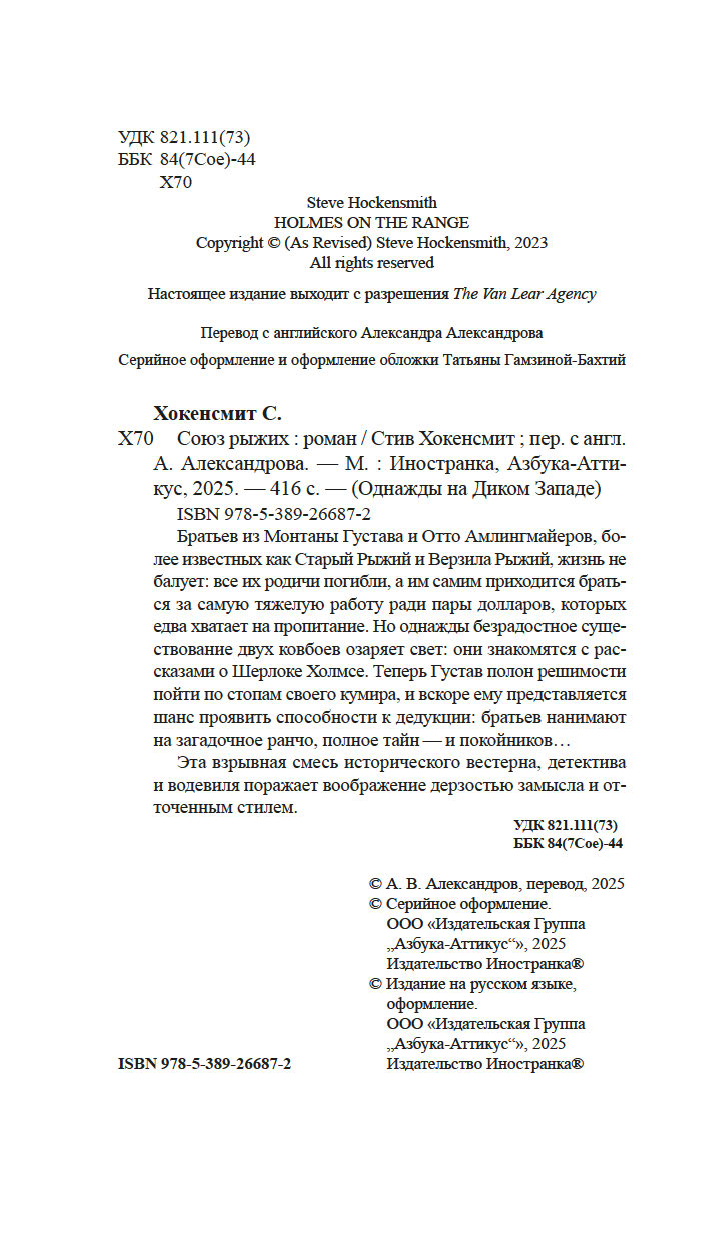 УДК 821.111(73)
ББК 84(7Сое)-44
Х70

Steve Hockensmith
HOLMES ON THE RANGE
Copyright © (As Revised) Steve Hockensmith, 2023
All rights reserved

Настоящее издание выходит с разрешения The Van Lear Agency

Перевод с английского Александра Александрова

Серийное оформление и оформление обложки Татьяны Гамзиной-Бахтий

Хокенсмит С.
Х70 Союз рыжих : роман / Стив Хокенсмит ; пер. с англ. А. Александрова. — М. : Иностранка, Азбука-Аттикус, 2025. — 416 с. — (Однажды на Диком Западе)
ISBN 978-5-389-26687-2

Братьев из Монтаны Густава и Отто Амлингмайеров, более известных как Старый Рыжий и Верзила Рыжий, жизнь не балует: все их родичи погибли, а им самим приходится браться за самую тяжелую работу ради пары долларов, которых едва хватает на пропитание. Но однажды безрадостное существование двух ковбоев озаряет свет: они знакомятся с рассказами о Шерлоке Холмсе. Теперь Густав полон решимости пойти по стопам своего кумира, и вскоре ему представляется шанс проявить способности к дедукции: братьев нанимают на загадочное ранчо, полное тайн — и покойников…

Эта взрывная смесь исторического вестерна, детектива и водевиля поражает воображение дерзостью замысла и отточенным стилем.

УДК 821.111(73)
ББК 84(7Сое)-44

© А. В. Александров, перевод, 2025
© Серийное оформление.
ООО «Издательская Группа „Азбука-Аттикус“», 2025
Издательство Иностранка®
© Издание на русском языке, оформление.
ООО «Издательская Группа „Азбука-Аттикус“», 2025
Издательство Иностранка®

ISBN 978-5-389-26687-2